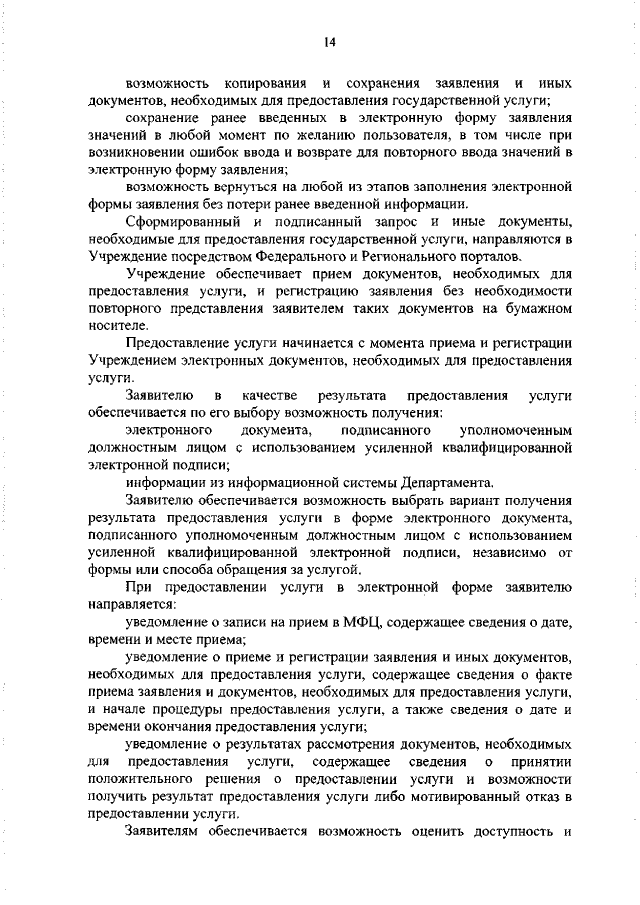 14

возможность копирования и сохранения заявления и иных документов, необходимых для предоставления государственной услуги;

сохранение ранее введенных в электронную форму заявления значений в любой момент по желанию пользователя, в том числе при возникновении ошибок ввода и возврате для повторного ввода значений в электронную форму заявления;

возможность вернуться на любой из этапов заполнения электронной формы заявления без потери ранее введенной информации.

Сформированный и подписанный запрос и иные документы, необходимые для предоставления государственной услуги, направляются в Учреждение посредством Федерального и Регионального порталов.

Учреждение обеспечивает прием документов, необходимых для предоставления услуги, и регистрацию заявления без необходимости повторного представления заявителем таких документов на бумажном носителе.

Предоставление услуги начинается с момента приема и регистрации Учреждением электронных документов, необходимых для предоставления услуги.

Заявителю в качестве результата предоставления услуги обеспечивается по его выбору возможность получения:

электронного документа, подписанного уполномоченным должностным лицом с использованием усиленной квалифицированной электронной подписи;

информации из информационной системы Департамента.

Заявителю обеспечивается возможность выбрать вариант получения результата предоставления услуги в форме электронного документа, подписанного уполномоченным должностным лицом с использованием усиленной квалифицированной электронной подписи, независимо от формы или способа обращения за услугой.

При предоставлении услуги в электронной форме заявителю направляется:

уведомление о записи на прием в МФЦ, содержащее сведения о дате, времени и месте приема;

уведомление о приеме и регистрации заявления и иных документов, необходимых для предоставления услуги, содержащее сведения о факте приема заявления и документов, необходимых для предоставления услуги, и начале процедуры предоставления услуги, а также сведения о дате и времени окончания предоставления услуги;

уведомление о результатах рассмотрения документов, необходимых для предоставления услуги, содержащее сведения о принятии положительного решения о предоставлении услуги и возможности получить результат предоставления услуги либо мотивированный отказ в предоставлении услуги.

Заявителям обеспечивается возможность оценить доступность и